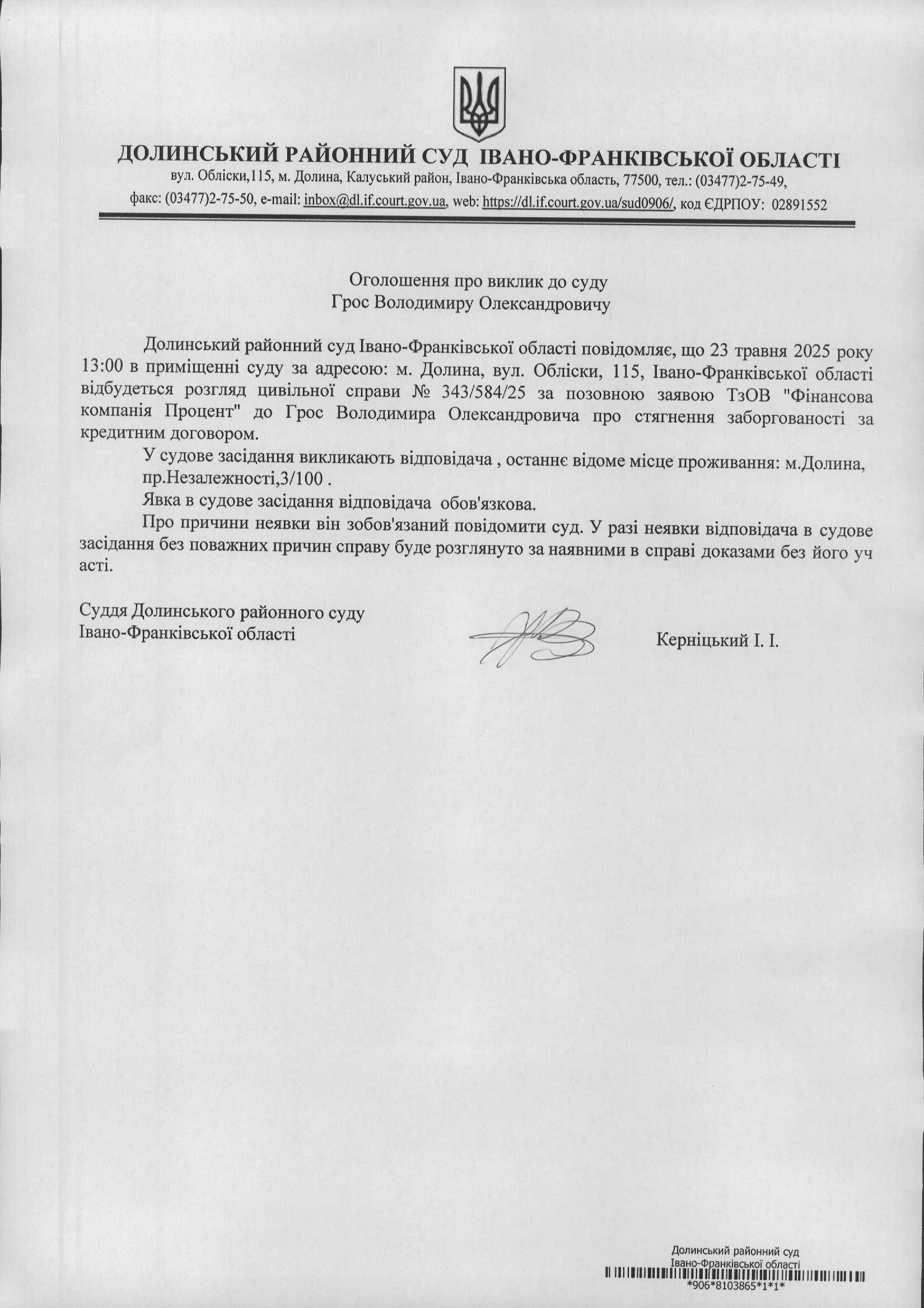 ДОЛИНСЬКИЙ РАЙОННИЙ СУД ІВАНО-ФРАНКІВСЬКОЇ ОБЛАСТІ
вул. Обліски,115, м. Долина, Калуський район, Івано-Франківська область, 77500, тел.: (03477)2-75-49, факс: (03477)2-75-50, e-mail: inbox@dl.if.court.gov.ua, web: https://dl.if.court.gov.ua/sud0906/, код ЄДРПОУ: 02891552

Оголошення про виклик до суду
Грос Володимиру Олександровичу

Долинський районний суд Івано-Франківської області повідомляє, що 23 травня 2025 року 13:00 в приміщенні суду за адресою: м. Долина, вул. Обліски, 115, Івано-Франківської області відбудеться розгляд цивільної справи № 343/584/25 за позовною заявою ТзОВ "Фінансова компанія Процент" до Грос Володимира Олександровича про стягнення заборгованості за кредитним договором.

У судове засідання викликають відповідача , останнє відоме місце проживання: м.Долина, пр.Незалежності,3/100 .

Явка в судове засідання відповідача обов'язкова.

Про причини неявки він зобов'язаний повідомити суд. У разі неявки відповідача в судове засідання без поважних причин справу буде розглянуто за наявними в справі доказами без його уч асті.

Суддя Долинського районного суду
Івано-Франківської області

Керніцький І. І.

Долинський районний суд
Івано-Франківської області
*906*8103865*1*1*